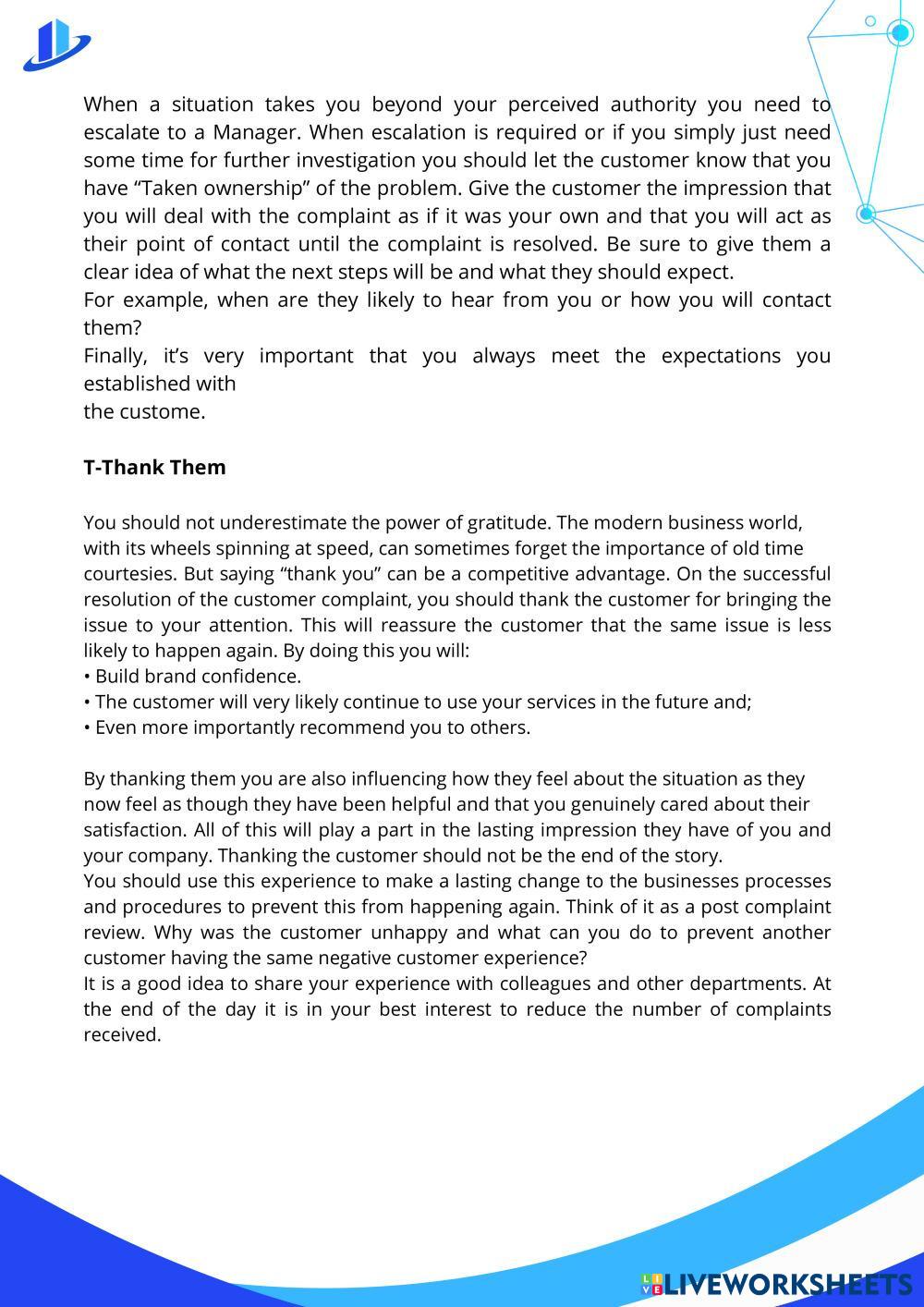 When a situation takes you beyond your perceived authority you need to escalate to a Manager. When escalation is required or if you simply just need some time for further investigation you should let the customer know that you have “Taken ownership” of the problem. Give the customer the impression that you will deal with the complaint as if it was your own and that you will act as their point of contact until the complaint is resolved. Be sure to give them a clear idea of what the next steps will be and what they should expect.
For example, when are they likely to hear from you or how you will contact them?
Finally, it’s very important that you always meet the expectations you established with
the custome.

T-Thank Them

You should not underestimate the power of gratitude. The modern business world, with its wheels spinning at speed, can sometimes forget the importance of old time courtesies. But saying “thank you” can be a competitive advantage. On the successful resolution of the customer complaint, you should thank the customer for bringing the issue to your attention. This will reassure the customer that the same issue is less likely to happen again. By doing this you will:
• Build brand confidence.
• The customer will very likely continue to use your services in the future and;
• Even more importantly recommend you to others.

By thanking them you are also influencing how they feel about the situation as they now feel as though they have been helpful and that you genuinely cared about their satisfaction. All of this will play a part in the lasting impression they have of you and your company. Thanking the customer should not be the end of the story.
You should use this experience to make a lasting change to the businesses processes and procedures to prevent this from happening again. Think of it as a post complaint review. Why was the customer unhappy and what can you do to prevent another customer having the same negative customer experience?
It is a good idea to share your experience with colleagues and other departments. At the end of the day it is in your best interest to reduce the number of complaints received.

LIVEWORKSHEETS